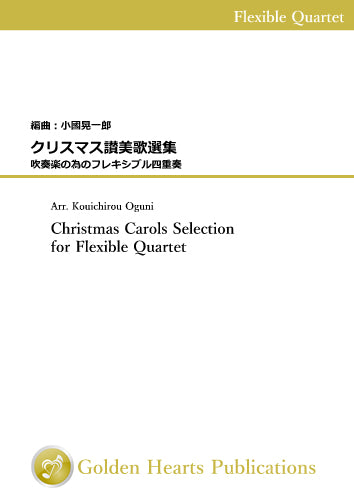 Flexible Quartet

編曲：小國晃一郎

クリスマス讃美歌選集

吹奏楽の為のフレキシブル四重奏

Arr. Kouichirou Oguni

Christmas Carols Selection for Flexible Quartet

Golden Hearts Publications